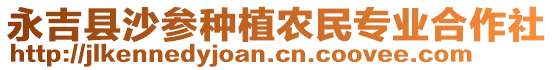 永吉县沙参种植农民专业合作社
http://jlkennedyjoan.cn.coovee.com